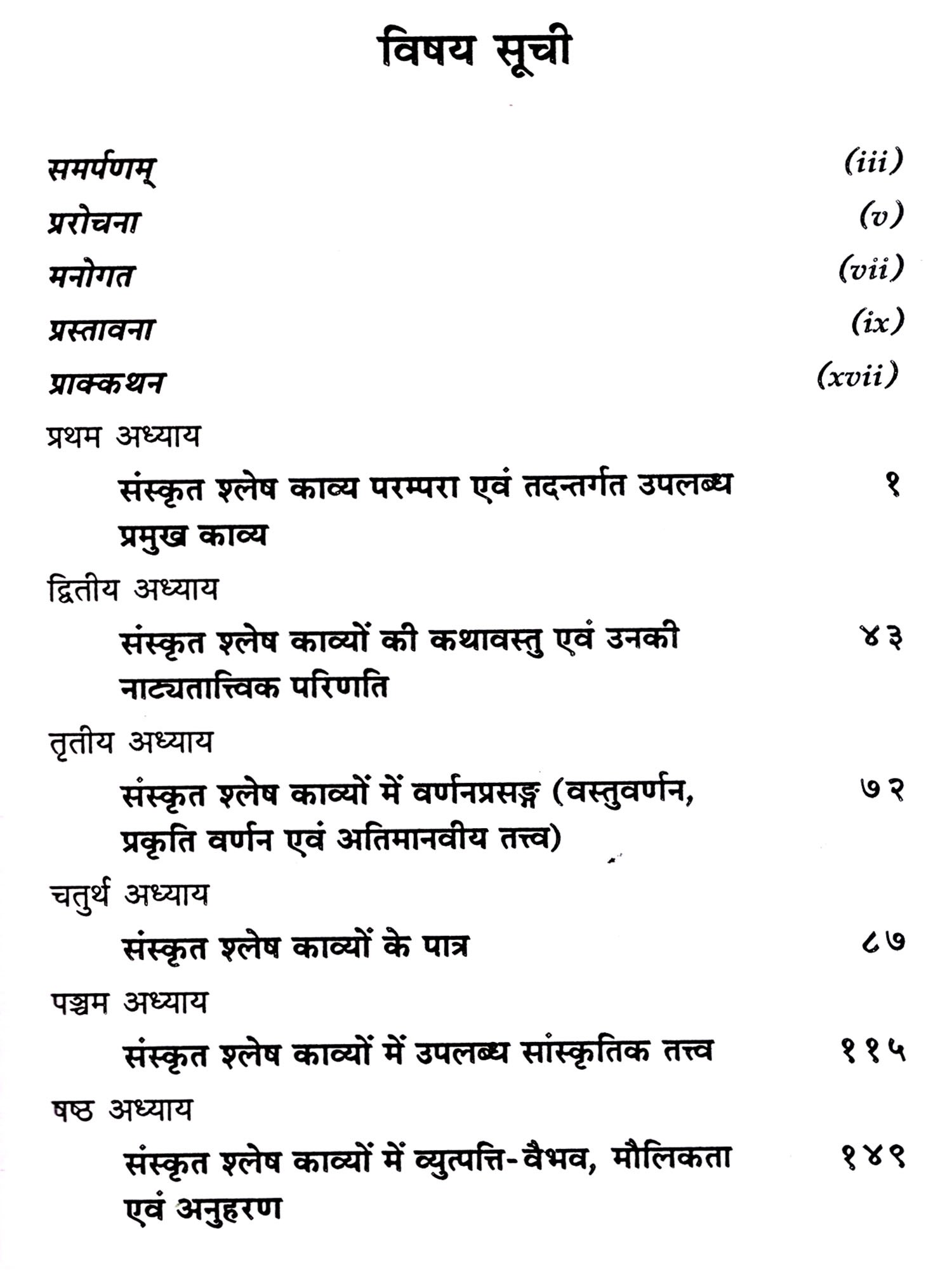 विषय सूची

समर्पणम् (iii)

प्ररोचना (v)

मनोगत (vii)

प्रस्तावना (ix)

प्राक्कथन (xvii)

प्रथम अध्याय

संस्कृत श्लेष काव्य परम्परा एवं तदन्तर्गत उपलब्ध प्रमुख काव्य १

द्वितीय अध्याय

संस्कृत श्लेष काव्यों की कथावस्तु एवं उनकी नाट्यतात्त्विक परिणति ४३

तृतीय अध्याय

संस्कृत श्लेष काव्यों में वर्णनप्रसङ्ग (वस्तुवर्णन, प्रकृति वर्णन एवं अतिमानवीय तत्त्व) ७२

चतुर्थ अध्याय

संस्कृत श्लेष काव्यों के पात्र ८७

पञ्चम अध्याय

संस्कृत श्लेष काव्यों में उपलब्ध सांस्कृतिक तत्त्व ११५

षष्ठ अध्याय

संस्कृत श्लेष काव्यों में व्युत्पत्ति-वैभव, मौलिकता एवं अनुहरण १४९